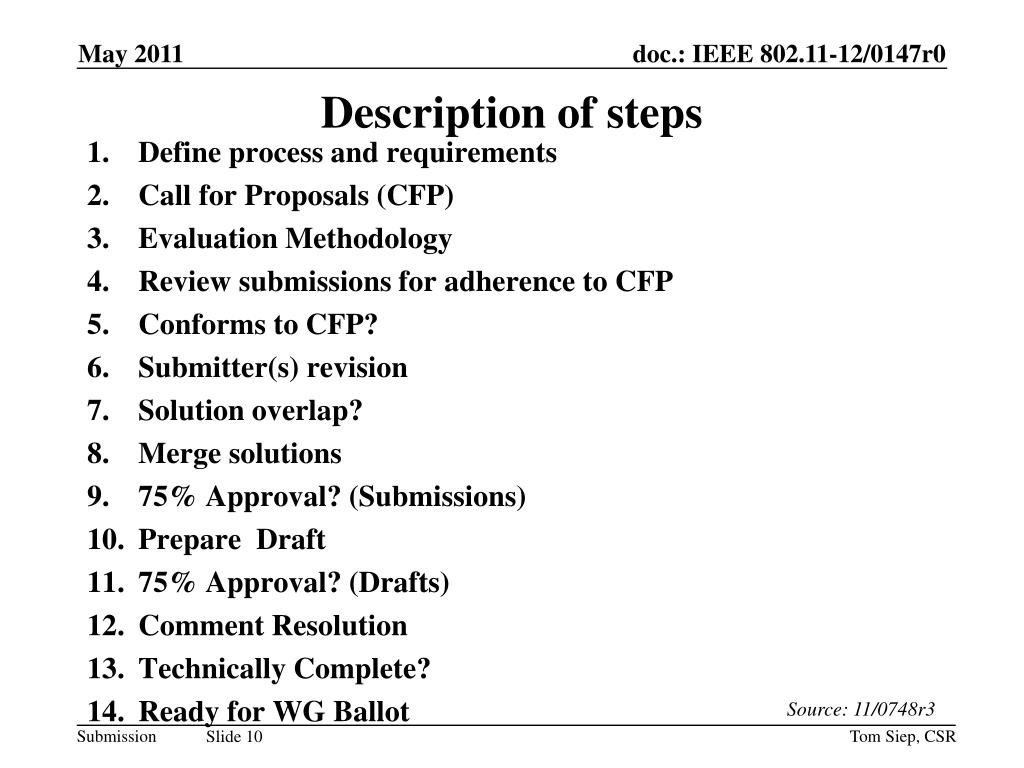 May 2011

doc.: IEEE 802.11-12/0147r0

Description of steps

1. Define process and requirements
2. Call for Proposals (CFP)
3. Evaluation Methodology
4. Review submissions for adherence to CFP
5. Conforms to CFP?
6. Submitter(s) revision
7. Solution overlap?
8. Merge solutions
9. 75% Approval? (Submissions)
10. Prepare Draft
11. 75% Approval? (Drafts)
12. Comment Resolution
13. Technically Complete?
14. Ready for WG Ballot

Source: 11/0748r3

Submission

Slide 10

Tom Siep, CSR